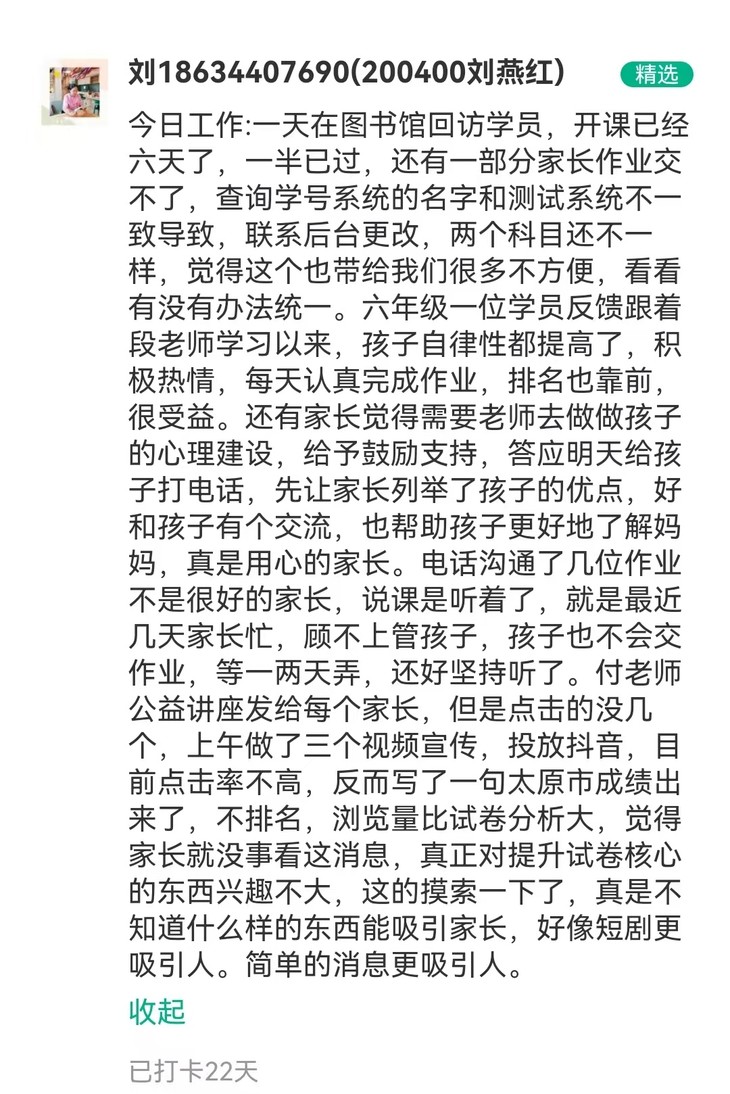 刘18634407690(200400刘燕红)

精选

今日工作:一天在图书馆回访学员，开课已经六天了，一半已过，还有一部分家长作业交不了，查询学号系统的名字和测试系统不一致导致，联系后台更改，两个科目还不一样，觉得这个也带给我们很多不方便，看看有没有办法统一。六年级一位学员反馈跟着段老师学习以来，孩子自律性都提高了，积极热情，每天认真完成作业，排名也靠前，很受益。还有家长觉得需要老师去做做孩子的心理建设，给予鼓励支持，答应明天给孩子打电话，先让家长列举了孩子的优点，好和孩子有个交流，也帮助孩子更好地了解妈妈，真是用心的家长。电话沟通了几位作业不是很好的家长，说课是听着了，就是最近几天家长忙，顾不上管孩子，孩子也不会交作业，等一两天弄，还好坚持听了。付老师公益讲座发给每个家长，但是点击的没几个，上午做了三个视频宣传，投放抖音，目前点击率不高，反而写了一句太原市成绩出来了，不排名，浏览量比试卷分析大，觉得家长就没事看这消息，真正对提升试卷核心的东西兴趣不大，这的摸索一下了，真是不知道什么样的东西能吸引家长，好像短剧更吸引人。简单的消息更吸引人。

收起

已打卡22天